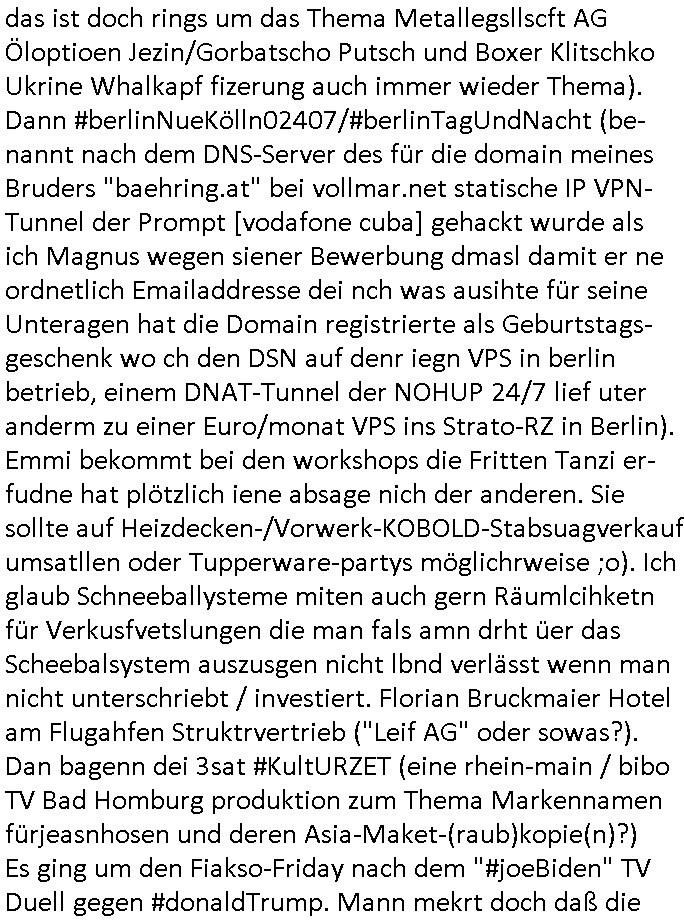 das ist doch rings um das Thema Metallegsllscft AG Öloptioen Jezin/Gorbatscho Putsch und Boxer Klitschko Ukrine Whalkapf fizerung auch immer wieder Thema). Dann #berlinNueKölln02407/#berlinTagUndNacht (benannt nach dem DNS-Server des für die domain meines Bruders "baehring.at" bei vollmar.net statische IP VPN-Tunnel der Prompt [vodafone cuba] gehackt wurde als ich Magnus wegen siener Bewerbung dmasl damit er ne ordnetlich Emailaddresse dei nch was ausihte für seine Unteragen hat die Domain registrierte als Geburtstagsgeschenk wo ch den DSN auf denr iegn VPS in berlin betrieb, einem DNAT-Tunnel der NOHUP 24/7 lief uter anderm zu einer Euro/monat VPS ins Strato-RZ in Berlin). Emmi bekommt bei den workshops die Fritten Tanzi erfudne hat plötzlich iene absage nich der anderen. Sie sollte auf Heizdecken-/Vorwerk-KOBOLD-Stabsuagverkauf umsatllen oder Tupperware-partys möglichrweise ;o). Ich glaub Schneeballysteme miten auch gern Räumlcihketn für Verkusfvetslungen die man fals amn drht üer das Scheebalsystem auszusgen nicht lbnd verlässt wenn man nicht unterschriebt / investiert. Florian Bruckmaier Hotel am Flugahfen Struktrvertrieb ("Leif AG" oder sowas?). Dan bagenn dei 3sat #KultURZET (eine rhein-main / bibo TV Bad Homburg produktion zum Thema Markennamen fürjeasnhosen und deren Asia-Maket-(raub)kopie(n)?) Es ging um den Fiakso-Friday nach dem "#joeBiden" TV Duell gegen #donaldTrump. Mann mekrt doch daß die